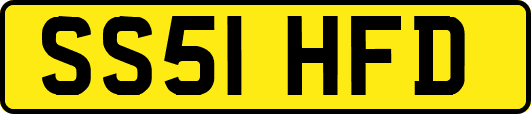 SS51 HFD